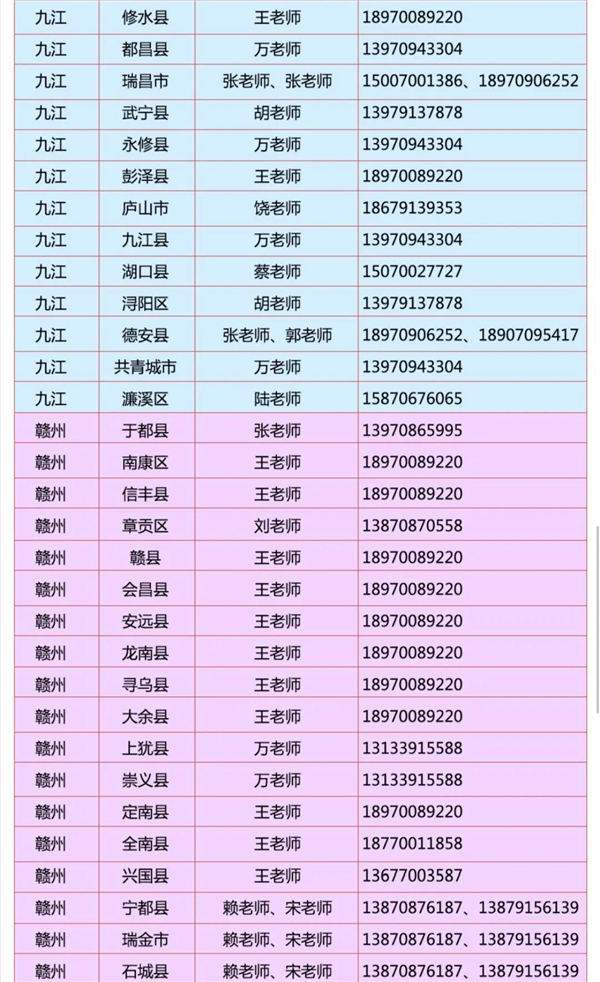 | 九江 | 修水县 | 王老师 | 18970089220 |
|---|---|---|---|
| 九江 | 都昌县 | 万老师 | 13970943304 |
| 九江 | 瑞昌市 | 张老师、张老师 | 15007001386、18970906252 |
| 九江 | 武宁县 | 胡老师 | 13979137878 |
| 九江 | 永修县 | 万老师 | 13970943304 |
| 九江 | 彭泽县 | 王老师 | 18970089220 |
| 九江 | 庐山市 | 饶老师 | 18679139353 |
| 九江 | 九江县 | 万老师 | 13970943304 |
| 九江 | 湖口县 | 蔡老师 | 15070027727 |
| 九江 | 浔阳区 | 胡老师 | 13979137878 |
| 九江 | 德安县 | 张老师、郭老师 | 18970906252、18907095417 |
| 九江 | 共青城市 | 万老师 | 13970943304 |
| 九江 | 濂溪区 | 陆老师 | 15870676065 |
| 赣州 | 于都县 | 张老师 | 13970865995 |
| 赣州 | 南康区 | 王老师 | 18970089220 |
| 赣州 | 信丰县 | 王老师 | 18970089220 |
| 赣州 | 章贡区 | 刘老师 | 13870870558 |
| 赣州 | 赣县 | 王老师 | 18970089220 |
| 赣州 | 会昌县 | 王老师 | 18970089220 |
| 赣州 | 安远县 | 王老师 | 18970089220 |
| 赣州 | 龙南县 | 王老师 | 18970089220 |
| 赣州 | 寻乌县 | 王老师 | 18970089220 |
| 赣州 | 大余县 | 王老师 | 18970089220 |
| 赣州 | 上犹县 | 万老师 | 13133915588 |
| 赣州 | 崇义县 | 万老师 | 13133915588 |
| 赣州 | 定南县 | 王老师 | 18970089220 |
| 赣州 | 全南县 | 王老师 | 18770011858 |
| 赣州 | 兴国县 | 王老师 | 13677003587 |
| 赣州 | 宁都县 | 赖老师、宋老师 | 13870876187、13879156139 |
| 赣州 | 瑞金市 | 赖老师、宋老师 | 13870876187、13879156139 |
| 赣州 | 石城县 | 赖老师、宋老师 | 13870876187、13879156139 |